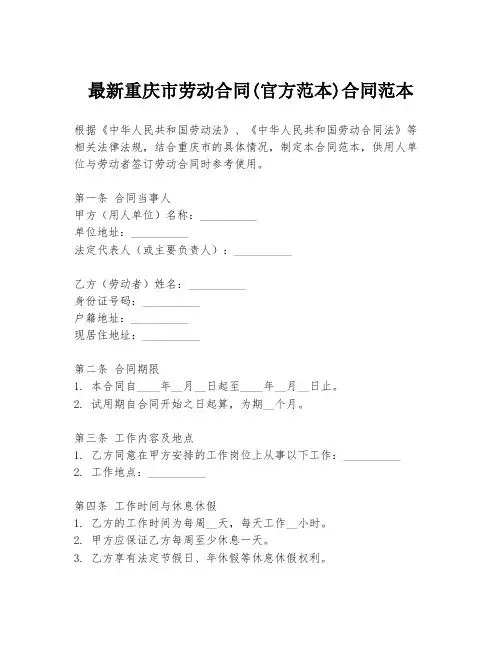 最新重庆市劳动合同(官方范本)合同范本

根据《中华人民共和国劳动法》、《中华人民共和国劳动合同法》等相关法律法规，结合重庆市的具体情况，制定本合同范本，供用人单位与劳动者签订劳动合同时参考使用。

第一条 合同当事人
甲方（用人单位）名称：__________
单位地址：__________
法定代表人（或主要负责人）：__________

乙方（劳动者）姓名：__________
身份证号码：__________
户籍地址：__________
现居住地址：__________

第二条 合同期限
1. 本合同自____年__月__日起至____年__月__日止。
2. 试用期自合同开始之日起算，为期__个月。

第三条 工作内容及地点
1. 乙方同意在甲方安排的工作岗位上从事以下工作：__________
2. 工作地点：__________

第四条 工作时间与休息休假
1. 乙方的工作时间为每周__天，每天工作__小时。
2. 甲方应保证乙方每周至少休息一天。
3. 乙方享有法定节假日、年休假等休息休假权利。